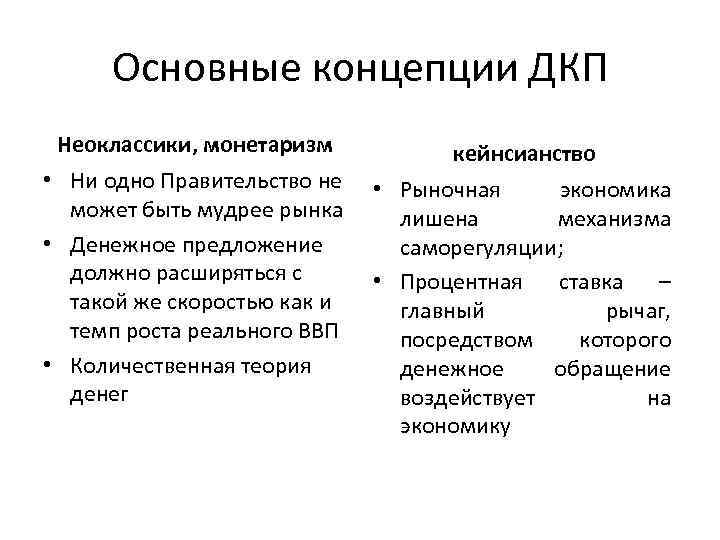 Основные концепции ДКП

Неоклассики, монетаризм

• Ни одно Правительство не может быть мудрее рынка
• Денежное предложение должно расширяться с такой же скоростью как и темп роста реального ВВП
• Количественная теория денег

кейнсианство

• Рыночная экономика лишена механизма саморегуляции;
• Процентная ставка – главный рычаг, посредством которого денежное обращение воздействует на экономику